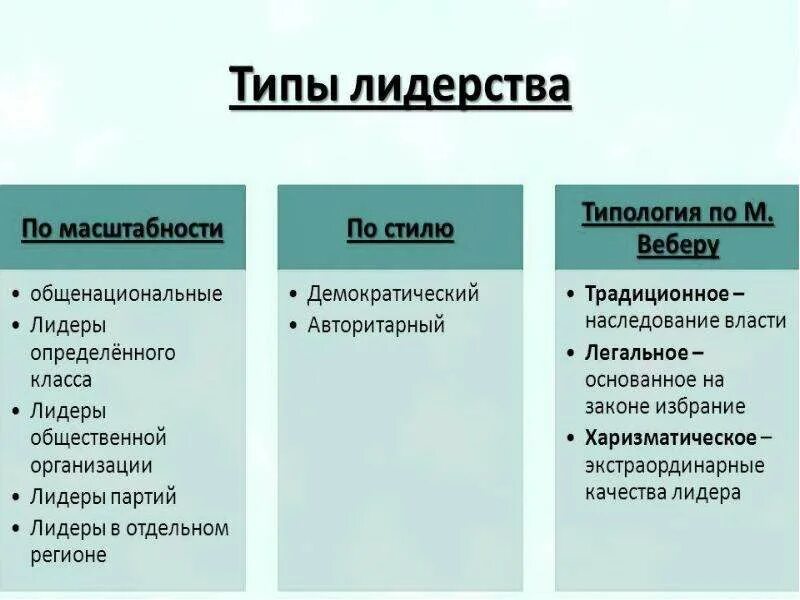 Типы лидерства

По масштабности

• общенациональные
• Лидеры определённого класса
• Лидеры общественной организации
• Лидеры партий
• Лидеры в отдельном регионе

По стилю

• Демократический
• Авторитарный

Типология по М. Веберу

• Традиционное – наследование власти
• Легальное – основанное на законе избрание
• Харизматическое – экстраординарные качества лидера